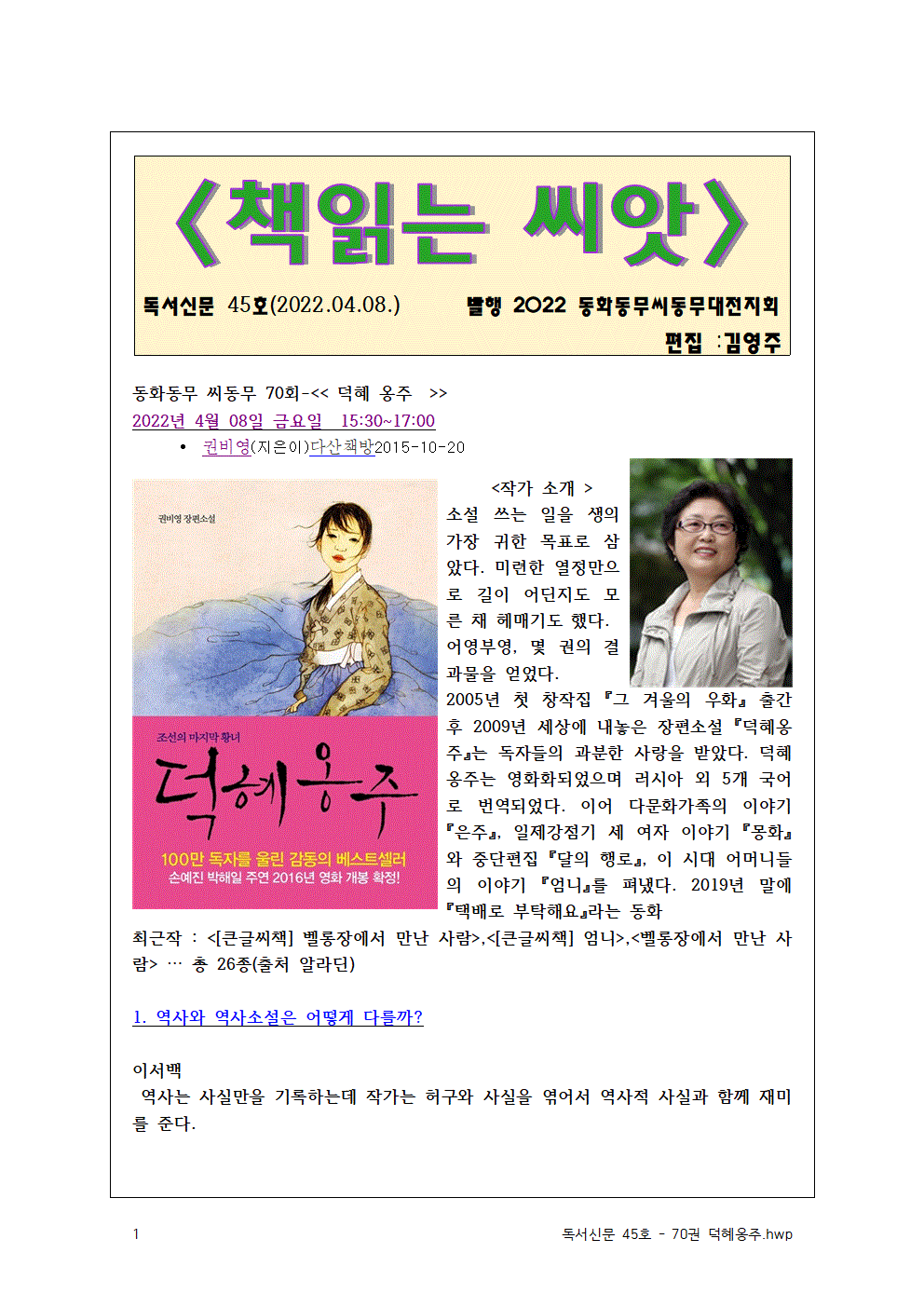 〈책읽는 씨앗〉

독서신문 45호(2022.04.08.) 발행 2022 동화동무씨동무대전지회

편집 :김영주

동화동무 씨동무 70회-<< 덕혜 옹주 >>

2022년 4월 08일 금요일 15:30~17:00

• 권비영(지은이)다산책방2015-10-20

권비영 장편소설

조선의 마지막 황녀

덕혜옹주

100만 독자를 울린 감동의 베스트셀러

손예진 박해일 주연 2016년 영화 개봉 확정!

<작가 소개 >

소설 쓰는 일을 생의 가장 귀한 목표로 삼았다. 미련한 열정만으로 길이 어딘지도 모른 채 헤매기도 했다. 어영부영, 몇 권의 결과물을 얻었다.

2005년 첫 창작집 『그 겨울의 우화』 출간 후 2009년 세상에 내놓은 장편소설 『덕혜옹주』는 독자들의 과분한 사랑을 받았다. 덕혜옹주는 영화화되었으며 러시아 외 5개 국어로 번역되었다. 이어 다문화가족의 이야기 『은주』, 일제강점기 세 여자 이야기 『몽화』와 중단편집 『달의 행로』, 이 시대 어머니들의 이야기 『엄니』를 펴냈다. 2019년 말에 『택배로 부탁해요』라는 동화

최근작 : <[큰글씨책] 벨롱장에서 만난 사람>,<[큰글씨책] 엄니>,<벨롱장에서 만난 사람> … 총 26종(출처 알라딘)

1. 역사와 역사소설은 어떻게 다를까?

이서백

역사는 사실만을 기록하는데 작가는 허구와 사실을 엮어서 역사적 사실과 함께 재미를 준다.

1

독서신문 45호 - 70권 덕혜옹주.hwp